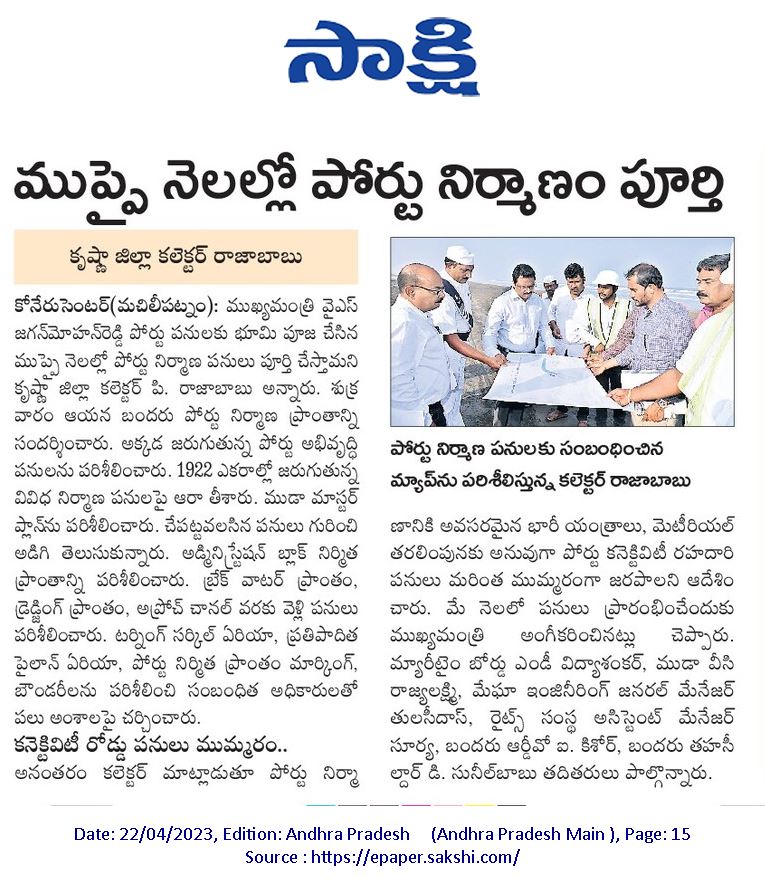 సాక్షి

ముప్పై నెలల్లో పోర్టు నిర్మాణం పూర్తి

కృష్ణా జిల్లా కలెక్టర్ రాజాబాబు

కోనేరుసెంటర్(మచిలీపట్నం): ముఖ్యమంత్రి వైఎస్ జగన్‌మోహన్‌రెడ్డి పోర్టు పనులకు భూమి పూజ చేసిన ముప్పై నెలల్లో పోర్టు నిర్మాణ పనులు పూర్తి చేస్తామని కృష్ణా జిల్లా కలెక్టర్ పి. రాజాబాబు అన్నారు. శుక్రవారం ఆయన బందరు పోర్టు నిర్మాణ ప్రాంతాన్ని సందర్శించారు. అక్కడ జరుగుతున్న పోర్టు అభివృద్ధి పనులను పరిశీలించారు. 1922 ఎకరాల్లో జరుగుతున్న వివిధ నిర్మాణ పనులపై ఆరా తీశారు. ముడా మాస్టర్ ప్లాన్‌ను పరిశీలించారు. చేపట్టవలసిన పనులు గురించి అడిగి తెలుసుకున్నారు. అడ్మినిస్ట్రేషన్ బ్లాక్ నిర్మిత ప్రాంతాన్ని పరిశీలించారు. బ్రేక్ వాటర్ ప్రాంతం, డ్రెడ్జింగ్ ప్రాంతం, అప్రోచ్ చానల్ వరకు వెళ్లి పనులు పరిశీలించారు. టర్నింగ్ సర్కిల్ ఏరియా, ప్రతిపాదిత పైలాన్ ఏరియా, పోర్టు నిర్మిత ప్రాంతం మార్కింగ్, బౌండరీలను పరిశీలించి సంబంధిత అధికారులతో పలు అంశాలపై చర్చించారు.

కనెక్టివిటీ రోడ్డు పనులు ముమ్మరం..

అనంతరం కలెక్టర్ మాట్లాడుతూ పోర్టు నిర్మాణానికి అవసరమైన భారీ యంత్రాలు, మెటీరియల్ తరలింపునకు అనువుగా పోర్టు కనెక్టివిటీ రహదారి పనులు మరింత ముమ్మరంగా జరపాలని ఆదేశించారు. మే నెలలో పనులు ప్రారంభించేందుకు ముఖ్యమంత్రి అంగీకరించినట్లు చెప్పారు. మ్యారీటైం బోర్డు ఎండీ విద్యాశంకర్, ముడా వీసీ రాజ్యలక్ష్మి, మేఘా ఇంజినీరింగ్ జనరల్ మేనేజర్ తులసీదాస్, రైట్స్ సంస్థ అసిస్టెంట్ మేనేజర్ సూర్య, బందరు ఆర్డీవో ఐ. కిశోర్, బందరు తహసీల్దార్ డి. సునీల్‌బాబు తదితరులు పాల్గొన్నారు.

పోర్టు నిర్మాణ పనులకు సంబంధించిన మ్యాప్‌ను పరిశీలిస్తున్న కలెక్టర్ రాజాబాబు

Date: 22/04/2023, Edition: Andhra Pradesh (Andhra Pradesh Main ), Page: 15
Source : https://epaper.sakshi.com/